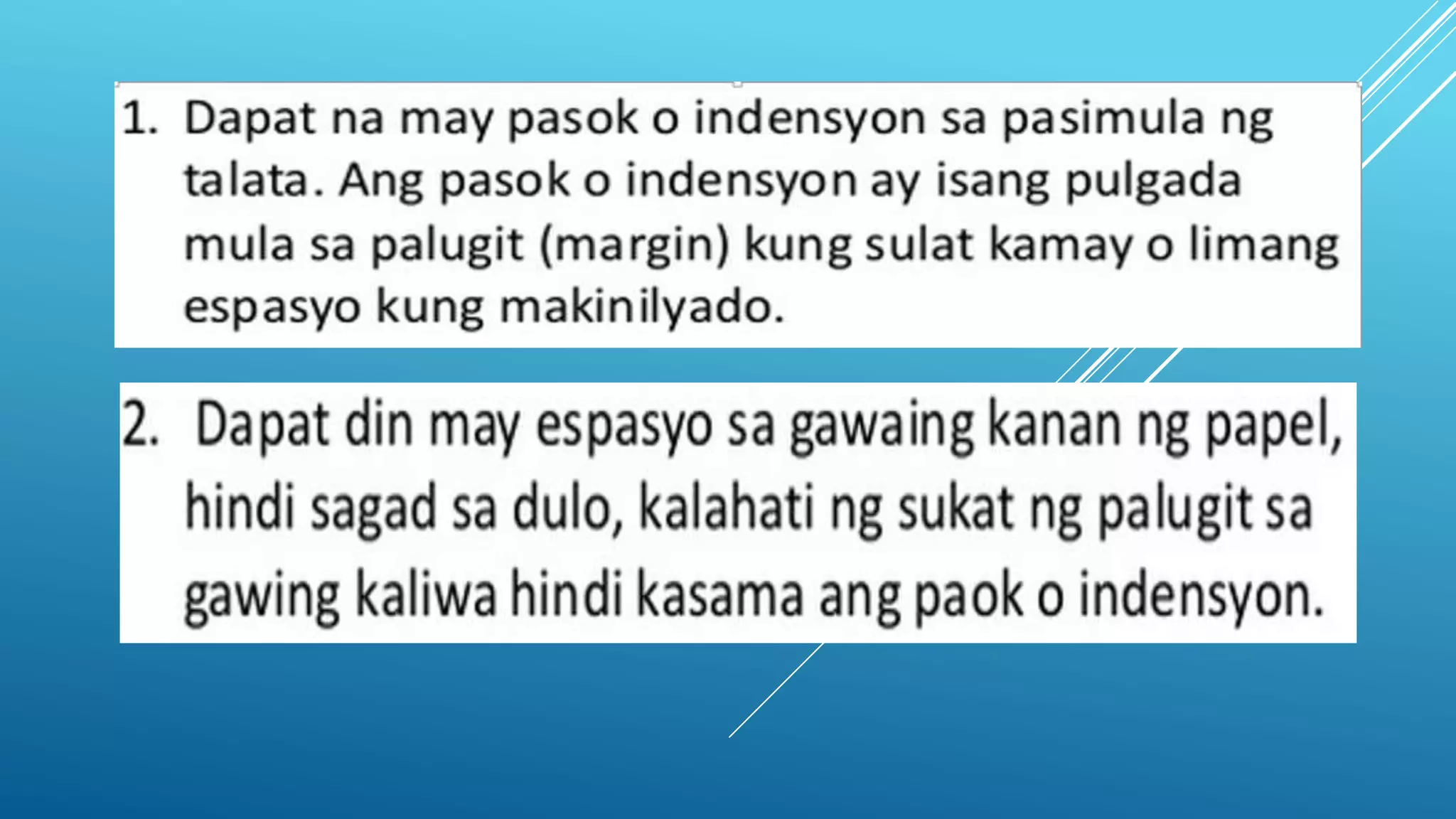 1. Dapat na may pasok o indensyon sa pasimula ng talata. Ang pasok o indensyon ay isang pulgada mula sa palugit (margin) kung sulat kamay o limang espasyo kung makinilyado.

2. Dapat din may espasyo sa gawaing kanan ng papel, hindi sagad sa dulo, kalahati ng sukat ng palugit sa gawing kaliwa hindi kasama ang paok o indensyon.